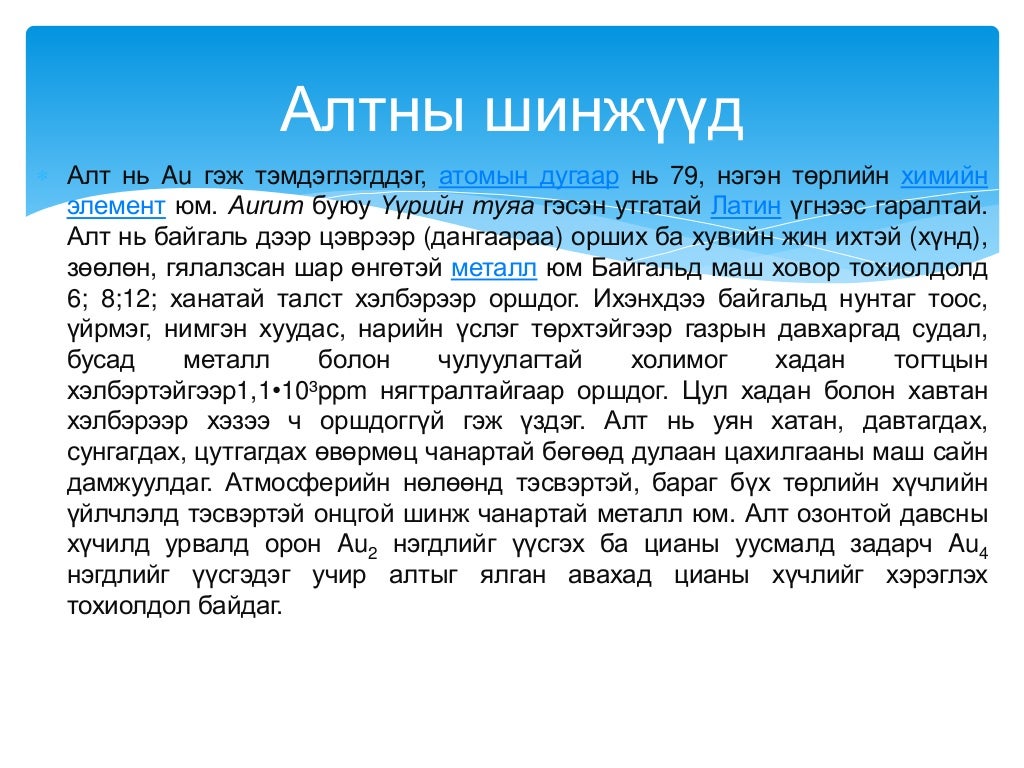 Алтны шинжүүд

Алт нь Au гэж тэмдэглэгддэг, атомын дугаар нь 79, нэгэн төрлийн химийн элемент юм. Aurum буюу Үүрийн туяа гэсэн утгатай Латин үгнээс гаралтай. Алт нь байгаль дээр цэврээр (дангаараа) орших ба хувийн жин ихтэй (хүнд), зөөлөн, гялалзсан шар өнгөтэй металл юм Байгальд маш ховор тохиолдолд 6; 8;12; ханатай талст хэлбэрээр оршдог. Ихэнхдээ байгальд нунтаг тоос, үйрмэг, нимгэн хуудас, нарийн үслэг төрхтэйгээр газрын давхаргад судал, бусад металл болон чулуулагтай холимог хадан тогтцын хэлбэртэйгээр1,1•10³ppm нягтралтайгаар оршдог. Цул хадан болон хавтан хэлбэрээр хэзээ ч оршдоггүй гэж үздэг. Алт нь уян хатан, давтагдах, сунгагдах, цутгагдах өвөрмөц чанартай бөгөөд дулаан цахилгааны маш сайн дамжуулдаг. Атмосферийн нөлөөнд тэсвэртэй, бараг бүх төрлийн хүчлийн үйлчлэлд тэсвэртэй онцгой шинж чанартай металл юм. Алт озонтой давсны хүчилд урвалд орон $Au_2$ нэгдлийг үүсгэх ба цианы уусмалд задарч $Au_4$ нэгдлийг үүсгэдэг учир алтыг ялган авахад цианы хүчлийг хэрэглэх тохиолдол байдаг.